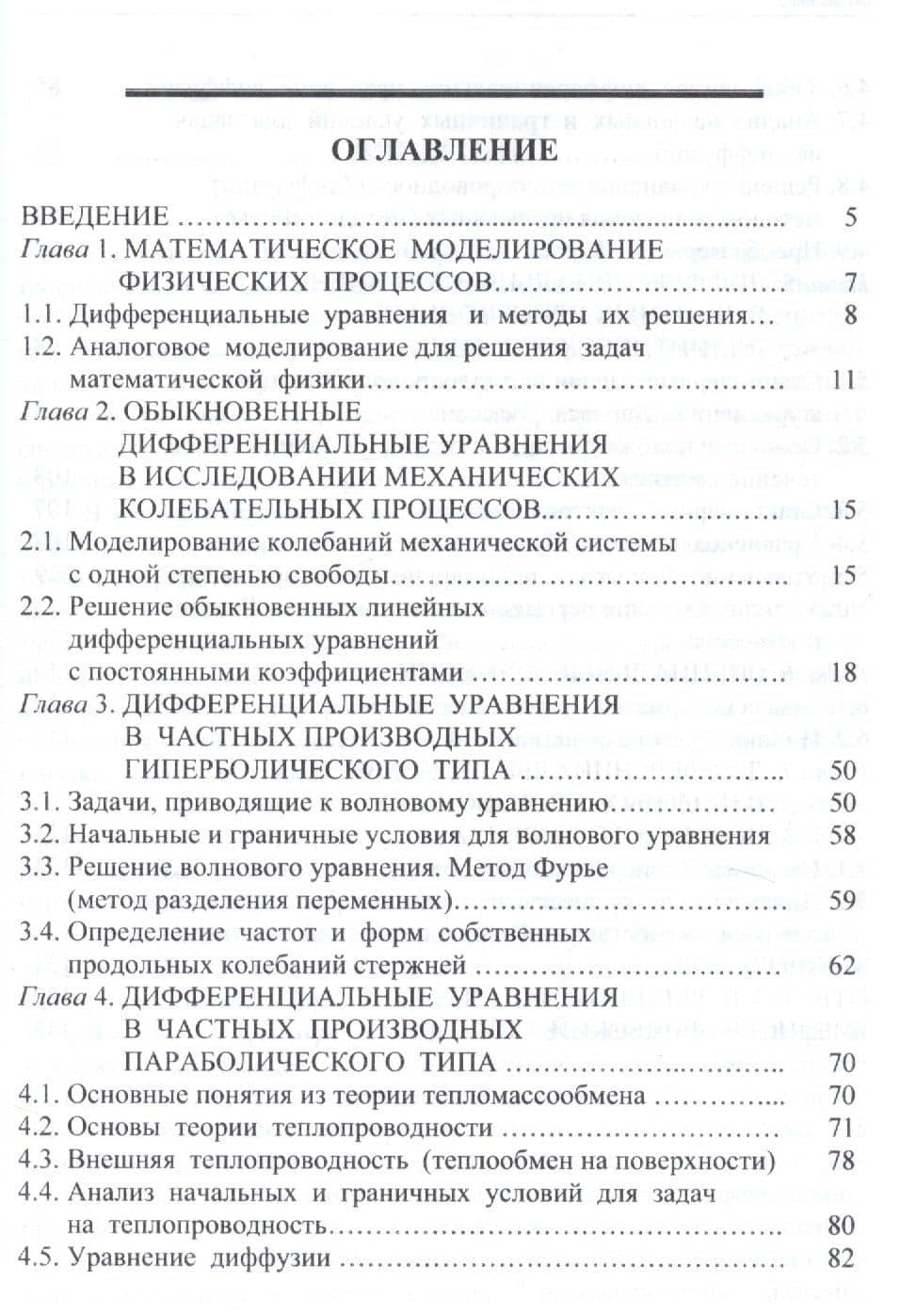 ОГЛАВЛЕНИЕ

ВВЕДЕНИЕ 5

Глава 1. МАТЕМАТИЧЕСКОЕ МОДЕЛИРОВАНИЕ ФИЗИЧЕСКИХ ПРОЦЕССОВ 7

1.1. Дифференциальные уравнения и методы их решения 8

1.2. Аналоговое моделирование для решения задач математической физики 11

Глава 2. ОБЫКНОВЕННЫЕ ДИФФЕРЕНЦИАЛЬНЫЕ УРАВНЕНИЯ В ИССЛЕДОВАНИИ МЕХАНИЧЕСКИХ КОЛЕБАТЕЛЬНЫХ ПРОЦЕССОВ 15

2.1. Моделирование колебаний механической системы с одной степенью свободы 15

2.2. Решение обыкновенных линейных дифференциальных уравнений с постоянными коэффициентами 18

Глава 3. ДИФФЕРЕНЦИАЛЬНЫЕ УРАВНЕНИЯ В ЧАСТНЫХ ПРОИЗВОДНЫХ ГИПЕРБОЛИЧЕСКОГО ТИПА 50

3.1. Задачи, приводящие к волновому уравнению 50

3.2. Начальные и граничные условия для волнового уравнения 58

3.3. Решение волнового уравнения. Метод Фурье (метод разделения переменных) 59

3.4. Определение частот и форм собственных продольных колебаний стержней 62

Глава 4. ДИФФЕРЕНЦИАЛЬНЫЕ УРАВНЕНИЯ В ЧАСТНЫХ ПРОИЗВОДНЫХ ПАРАБОЛИЧЕСКОГО ТИПА 70

4.1. Основные понятия из теории тепломассообмена 70

4.2. Основы теории теплопроводности 71

4.3. Внешняя теплопроводность (теплообмен на поверхности) 78

4.4. Анализ начальных и граничных условий для задач на теплопроводность 80

4.5. Уравнение диффузии 82